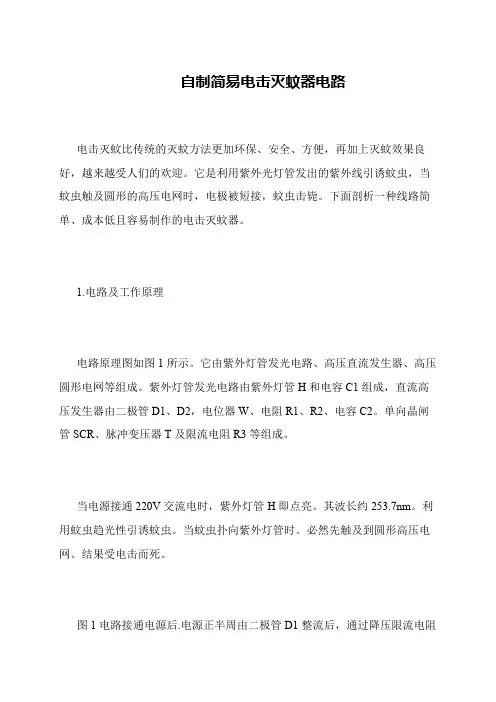 自制简易电击灭蚊器电路

电击灭蚊比传统的灭蚊方法更加环保、安全、方便，再加上灭蚊效果良好，越来越受人们的欢迎。它是利用紫外光灯管发出的紫外线引诱蚊虫，当蚊虫触及圆形的高压电网时，电极被短接，蚊虫击毙。下面剖析一种线路简单、成本低且容易制作的电击灭蚊器。

1.电路及工作原理

电路原理图如图 1 所示。它由紫外灯管发光电路、高压直流发生器、高压圆形电网等组成。紫外灯管发光电路由紫外灯管 H 和电容 C1 组成，直流高压发生器由二极管 D1、D2，电位器 W、电阻 R1、R2、电容 C2。单向晶闸管 SCR、脉冲变压器 T 及限流电阻 R3 等组成。

当电源接通 220V 交流电时，紫外灯管 H 即点亮。其波长约 253.7nm。利用蚊虫趋光性引诱蚊虫。当蚊虫扑向紫外灯管时。必然先触及到圆形高压电网。结果受电击而死。

图 1 电路接通电源后.电源正半周由二极管 D1 整流后，通过降压限流电阻